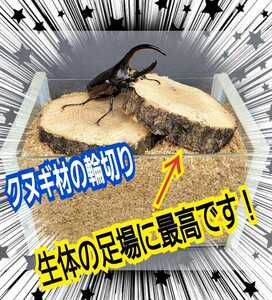 クヌギ材の輪切り

生体の足場に最高です！